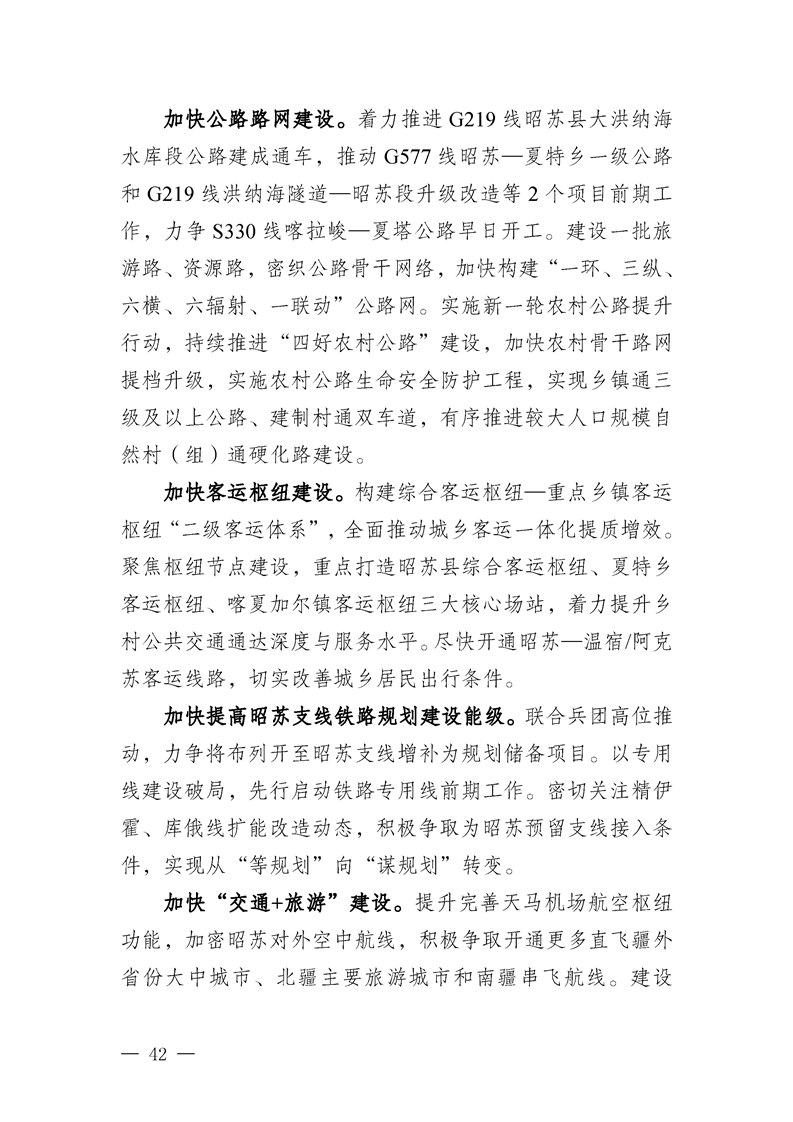 加快公路路网建设。着力推进G219线昭苏县大洪纳海水库段公路建成通车，推动G577线昭苏—夏特乡一级公路和G219线洪纳海隧道—昭苏段升级改造等2个项目前期工作，力争S330线喀拉峻—夏塔公路早日开工。建设一批旅游路、资源路，密织公路骨干网络，加快构建“一环、三纵、六横、六辐射、一联动”公路网。实施新一轮农村公路提升行动，持续推进“四好农村公路”建设，加快农村骨干路网提档升级，实施农村公路生命安全防护工程，实现乡镇通三级及以上公路、建制村通双车道，有序推进较大人口规模自然村（组）通硬化路建设。

加快客运枢纽建设。构建综合客运枢纽—重点乡镇客运枢纽“二级客运体系”，全面推动城乡客运一体化提质增效。聚焦枢纽节点建设，重点打造昭苏县综合客运枢纽、夏特乡客运枢纽、喀夏加尔镇客运枢纽三大核心场站，着力提升乡村公共交通通达深度与服务水平。尽快开通昭苏—温宿/阿克苏客运线路，切实改善城乡居民出行条件。

加快提高昭苏支线铁路规划建设能级。联合兵团高位推动，力争将布列开至昭苏支线增补为规划储备项目。以专用线建设破局，先行启动铁路专用线前期工作。密切关注精伊霍、库俄线扩能改造动态，积极争取为昭苏预留支线接入条件，实现从“等规划”向“谋规划”转变。

加快“交通+旅游”建设。提升完善天马机场航空枢纽功能，加密昭苏对外空中航线，积极争取开通更多直飞疆外省份大中城市、北疆主要旅游城市和南疆串飞航线。建设

— 42 —